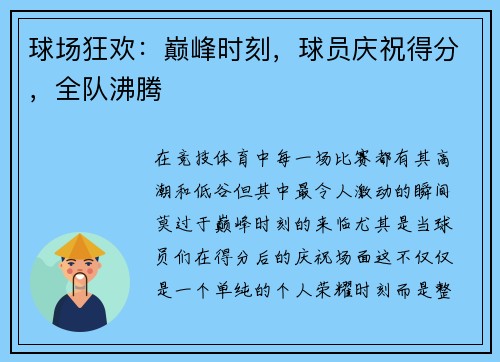 球场狂欢：巅峰时刻，球员庆祝得分，全队沸腾

在竞技体育中每一场比赛都有其高潮和低谷但其中最令人激动的瞬间莫过于巅峰时刻的来临尤其是当球员们在得分后的庆祝场面这不仅仅是一个单纯的个人荣耀时刻而是整